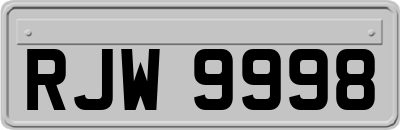 RJW 9998